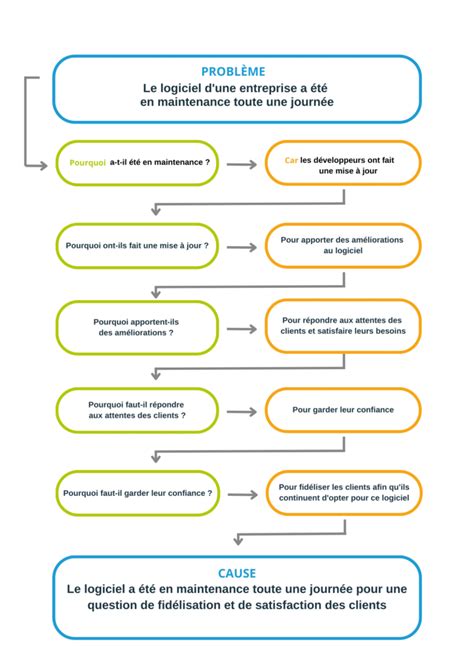 PROBLÈME
Le logiciel d'une entreprise a été en maintenance toute une journée

Pourquoi a-t-il été en maintenance ?

Car les développeurs ont fait une mise à jour

Pourquoi ont-ils fait une mise à jour ?

Pour apporter des améliorations au logiciel

Pourquoi apportent-ils des améliorations ?

Pour répondre aux attentes des clients et satisfaire leurs besoins

Pourquoi faut-il répondre aux attentes des clients ?

Pour garder leur confiance

Pourquoi faut-il garder leur confiance ?

Pour fidéliser les clients afin qu'ils continuent d'opter pour ce logiciel

CAUSE
Le logiciel a été en maintenance toute une journée pour une question de fidélisation et de satisfaction des clients